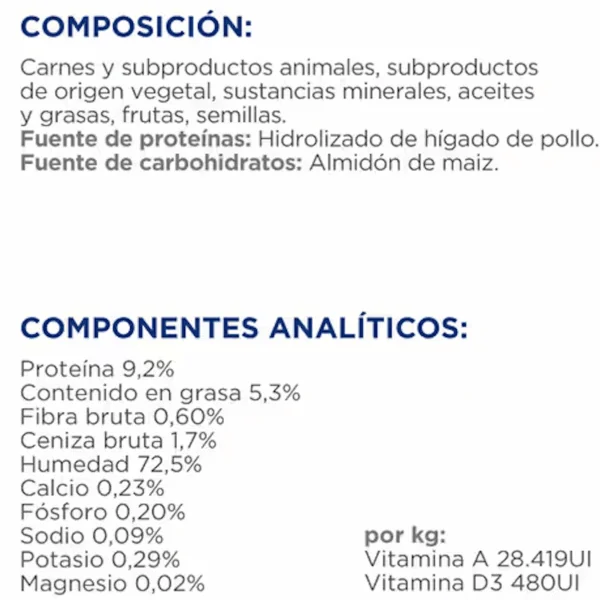 COMPOSICIÓN:

Carnes y subproductos animales, subproductos de origen vegetal, sustancias minerales, aceites y grasas, frutas, semillas.
Fuente de proteínas: Hidrolizado de hígado de pollo.
Fuente de carbohidratos: Almidón de maiz.

COMPONENTES ANALÍTICOS:

Proteína 9,2%
Contenido en grasa 5,3%
Fibra bruta 0,60%
Ceniza bruta 1,7%
Humedad 72,5%
Calcio 0,23%
Fósforo 0,20%
Sodio 0,09%
Potasio 0,29%
Magnesio 0,02%

por kg:
Vitamina A 28.419UI
Vitamina D3 480UI